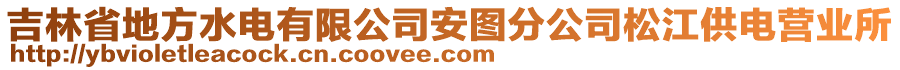 吉林省地方水电有限公司安图分公司松江供电营业所
http://ybvioletleacock.cn.coovee.com